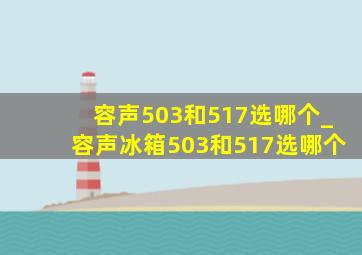 容声503和517选哪个_容声冰箱503和517选哪个